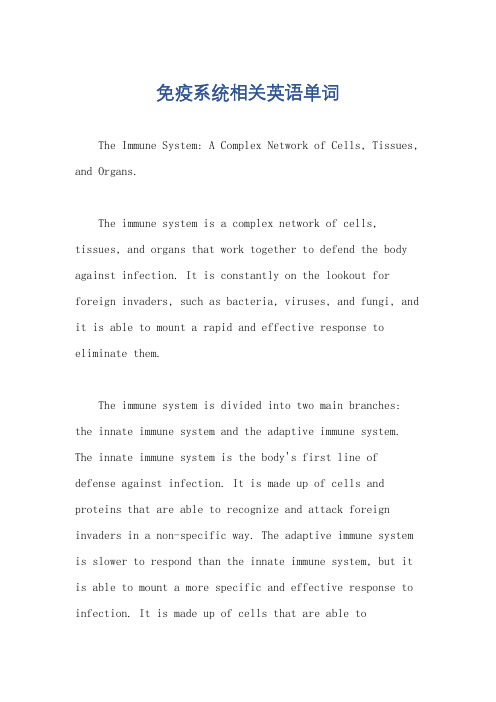 免疫系统相关英语单词

The Immune System: A Complex Network of Cells, Tissues, and Organs.

The immune system is a complex network of cells, tissues, and organs that work together to defend the body against infection. It is constantly on the lookout for foreign invaders, such as bacteria, viruses, and fungi, and it is able to mount a rapid and effective response to eliminate them.

The immune system is divided into two main branches: the innate immune system and the adaptive immune system. The innate immune system is the body's first line of defense against infection. It is made up of cells and proteins that are able to recognize and attack foreign invaders in a non-specific way. The adaptive immune system is slower to respond than the innate immune system, but it is able to mount a more specific and effective response to infection. It is made up of cells that are able to